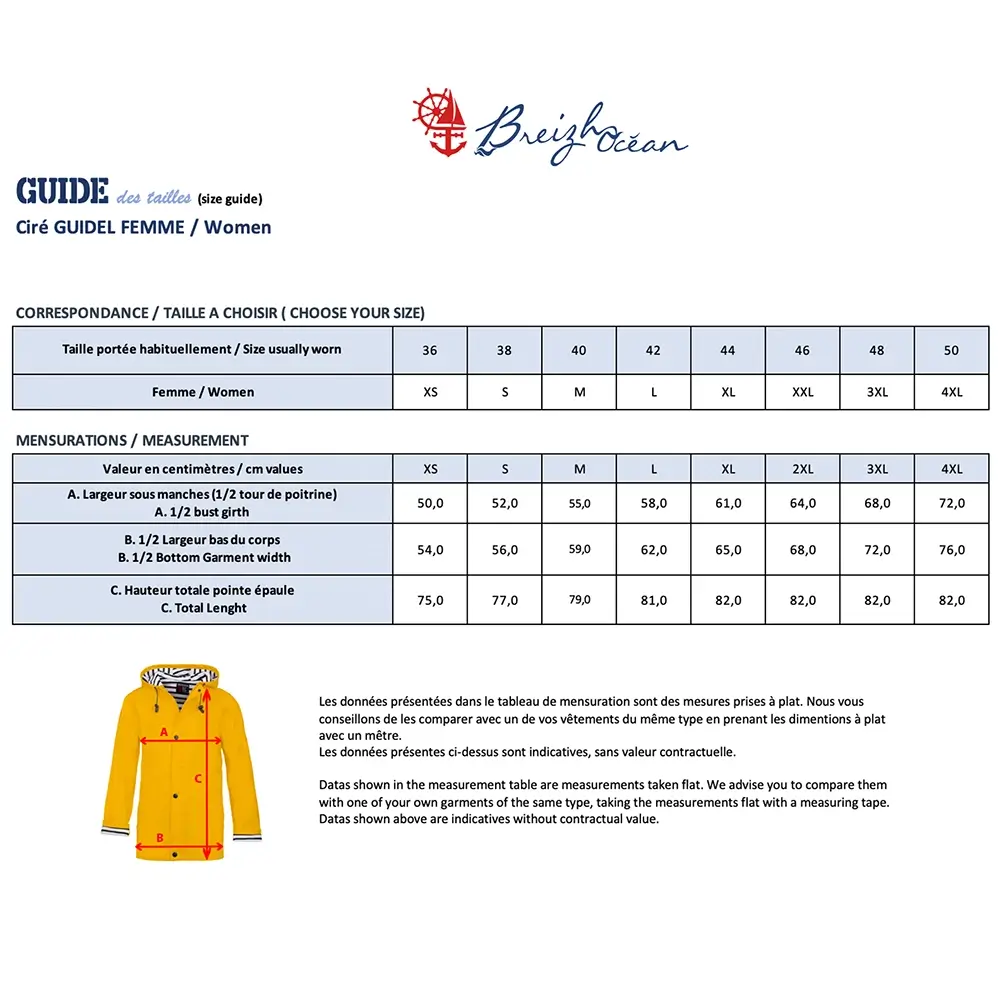 Breizh Océan

GUIDE des tailles (size guide)
Ciré GUIDEL FEMME / Women

CORRESPONDANCE / TAILLE A CHOISIR ( CHOOSE YOUR SIZE)

| Taille portée habituellement / Size usually worn | 36 | 38 | 40 | 42 | 44 | 46 | 48 | 50 |
|---|---|---|---|---|---|---|---|---|
| Femme / Women | XS | S | M | L | XL | XXL | 3XL | 4XL |

MENSURATIONS / MEASUREMENT

| Valeur en centimètres / cm values | XS | S | M | L | XL | 2XL | 3XL | 4XL |
|---|---|---|---|---|---|---|---|---|
| A. Largeur sous manches (1/2 tour de poitrine) A. 1/2 bust girth | 50,0 | 52,0 | 55,0 | 58,0 | 61,0 | 64,0 | 68,0 | 72,0 |
| B. 1/2 Largeur bas du corps B. 1/2 Bottom Garment width | 54,0 | 56,0 | 59,0 | 62,0 | 65,0 | 68,0 | 72,0 | 76,0 |
| C. Hauteur totale pointe épaule C. Total Lenght | 75,0 | 77,0 | 79,0 | 81,0 | 82,0 | 82,0 | 82,0 | 82,0 |

A
B
C

Les données présentées dans le tableau de mensuration sont des mesures prises à plat. Nous vous conseillons de les comparer avec un de vos vêtements du même type en prenant les dimentions à plat avec un mêtre.
Les données présentes ci-dessus sont indicatives, sans valeur contractuelle.

Datas shown in the measurement table are measurements taken flat. We advise you to compare them with one of your own garments of the same type, taking the measurements flat with a measuring tape.
Datas shown above are indicatives without contractual value.